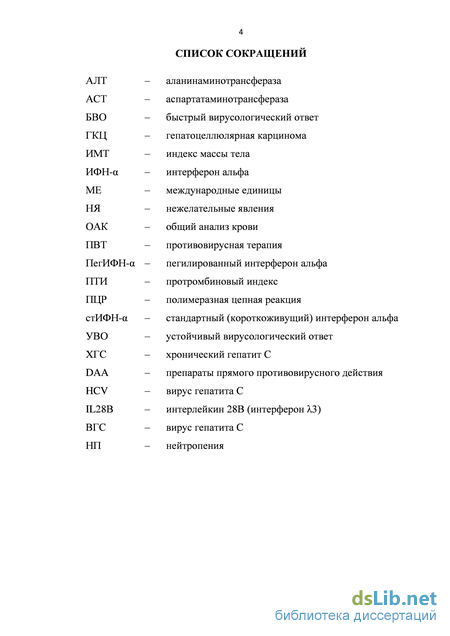 4

СПИСОК СОКРАЩЕНИЙ

АЛТ – аланинаминотрансфераза
АСТ – аспартатаминотрансфераза
БВО – быстрый вирусологический ответ
ГКЦ – гепатоцеллюлярная карцинома
ИМТ – индекс массы тела
ИФН-α – интерферон альфа
МЕ – международные единицы
НЯ – нежелательные явления
ОАК – общий анализ крови
ПВТ – противовирусная терапия
ПегИФН-α – пегилированный интерферон альфа
ПТИ – протромбиновый индекс
ПЦР – полимеразная цепная реакция
стИФН-α – стандартный (короткоживущий) интерферон альфа
УВО – устойчивый вирусологический ответ
ХГС – хронический гепатит С
DAA – препараты прямого противовирусного действия
HCV – вирус гепатита С
IL28B – интерлейкин 28В (интерферон λ3)
ВГС – вирус гепатита С
НП – нейтропения

dsLib.net
библиотека диссертаций